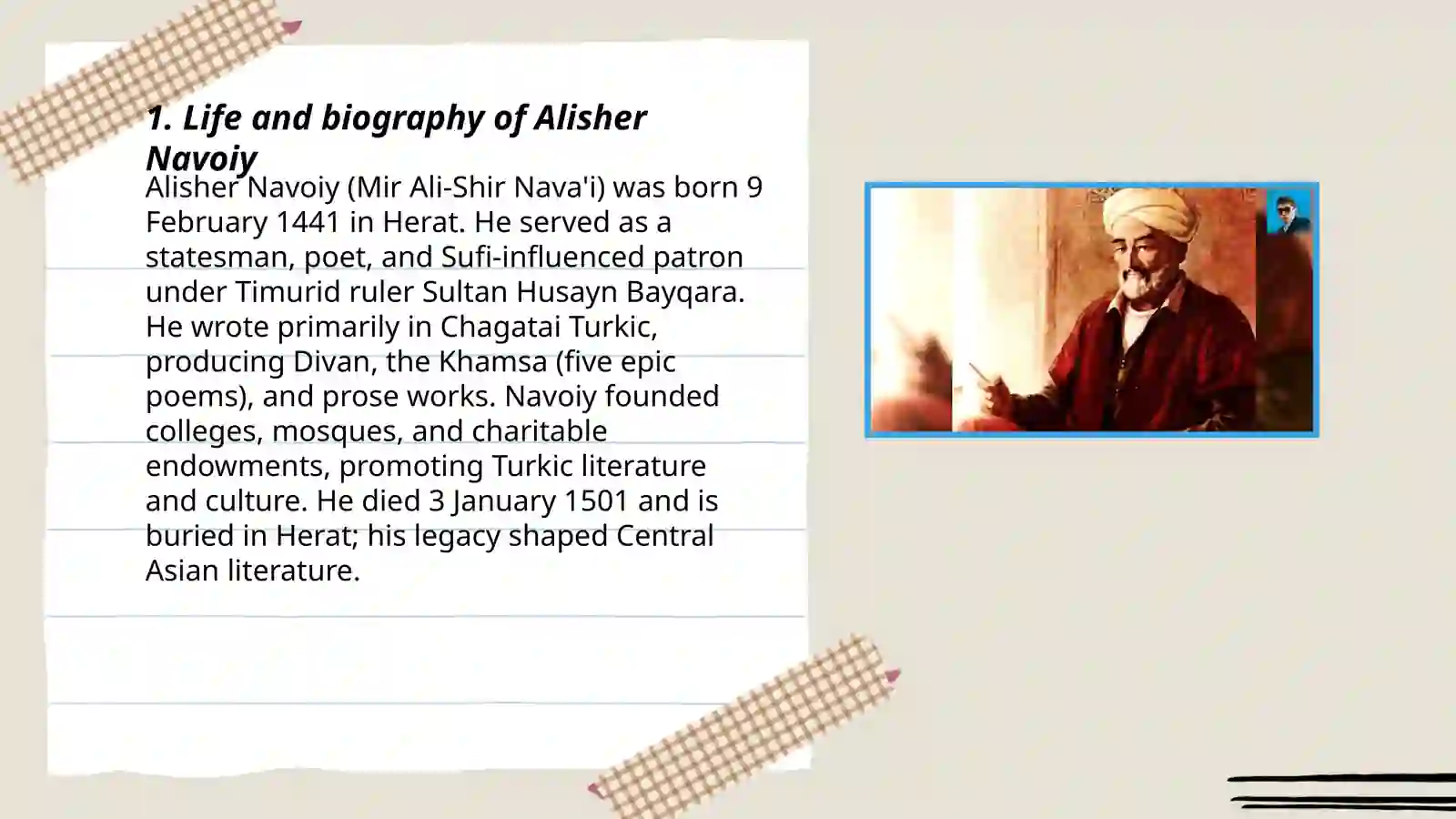 1. Life and biography of Alisher Navoiy

Alisher Navoiy (Mir Ali-Shir Nava'i) was born 9 February 1441 in Herat. He served as a statesman, poet, and Sufi-influenced patron under Timurid ruler Sultan Husayn Bayqara. He wrote primarily in Chagatai Turkic, producing Divan, the Khamsa (five epic poems), and prose works. Navoiy founded colleges, mosques, and charitable endowments, promoting Turkic literature and culture. He died 3 January 1501 and is buried in Herat; his legacy shaped Central Asian literature.